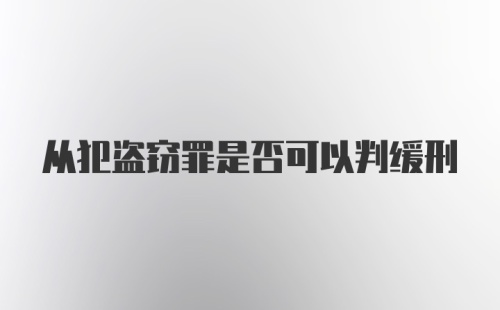 从犯盗窃罪是否可以判缓刑